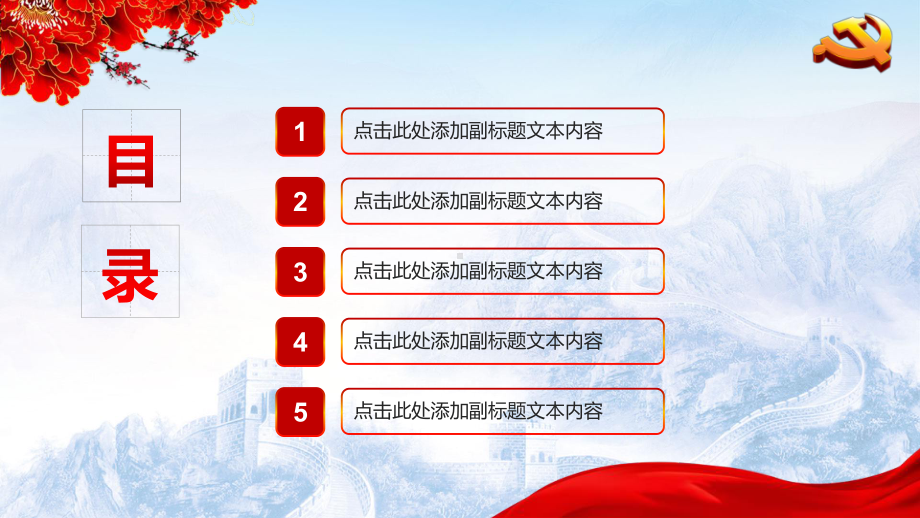 目

录

1 点击此处添加副标题文本内容

2 点击此处添加副标题文本内容

3 点击此处添加副标题文本内容

4 点击此处添加副标题文本内容

5 点击此处添加副标题文本内容